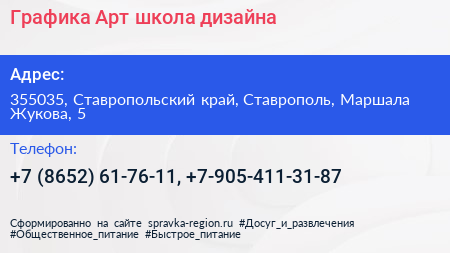 Графика Арт школа дизайна

Адрес:

355035, Ставропольский край, Ставрополь, Маршала Жукова, 5

Телефон:

+7 (8652) 61-76-11, +7-905-411-31-87

Сформированно на сайте spravka-region.ru #Досуг_и_развлечения #Общественное_питание #Быстрое_питание